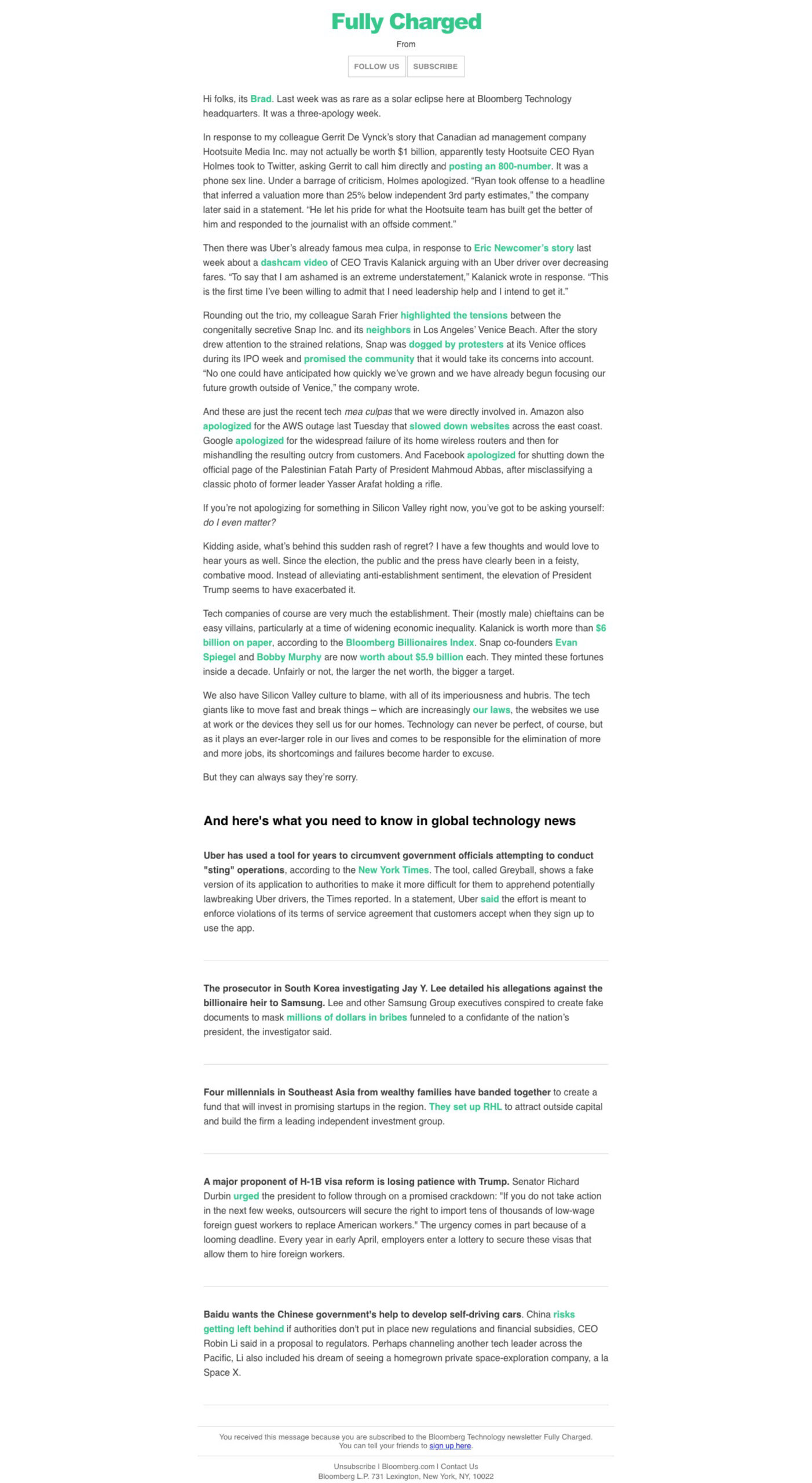 Fully Charged

From

FOLLOW US SUBSCRIBE

Hi folks, its Brad. Last week was as rare as a solar eclipse here at Bloomberg Technology headquarters. It was a three-apology week.

In response to my colleague Gerrit De Vynck's story that Canadian ad management company Hootsuite Media Inc. may not actually be worth $1 billion, apparently testy Hootsuite CEO Ryan Holmes took to Twitter, asking Gerrit to call him directly and posting an 800-number. It was a phone sex line. Under a barrage of criticism, Holmes apologized. "Ryan took offense to a headline that inferred a valuation more than 25% below independent 3rd party estimates," the company later said in a statement. "He let his pride for what the Hootsuite team has built get the better of him and responded to the journalist with an offside comment."

Then there was Uber's already famous mea culpa, in response to Eric Newcomer's story last week about a dashcam video of CEO Travis Kalanick arguing with an Uber driver over decreasing fares. "To say that I am ashamed is an extreme understatement," Kalanick wrote in response. "This is the first time I've been willing to admit that I need leadership help and I intend to get it."

Rounding out the trio, my colleague Sarah Frier highlighted the tensions between the congenitally secretive Snap Inc. and its neighbors in Los Angeles' Venice Beach. After the story drew attention to the strained relations, Snap was dogged by protesters at its Venice offices during its IPO week and promised the community that it would take its concerns into account. "No one could have anticipated how quickly we've grown and we have already begun focusing our future growth outside of Venice," the company wrote.

And these are just the recent tech mea culpas that we were directly involved in. Amazon also apologized for the AWS outage last Tuesday that slowed down websites across the east coast. Google apologized for the widespread failure of its home wireless routers and then for mishandling the resulting outcry from customers. And Facebook apologized for shutting down the official page of the Palestinian Fatah Party of President Mahmoud Abbas, after misclassifying a classic photo of former leader Yasser Arafat holding a rifle.

If you're not apologizing for something in Silicon Valley right now, you've got to be asking yourself: do I even matter?

Kidding aside, what's behind this sudden rash of regret? I have a few thoughts and would love to hear yours as well. Since the election, the public and the press have clearly been in a feisty, combative mood. Instead of alleviating anti-establishment sentiment, the elevation of President Trump seems to have exacerbated it.

Tech companies of course are very much the establishment. Their (mostly male) chieftains can be easy villains, particularly at a time of widening economic inequality. Kalanick is worth more than $6 billion on paper, according to the Bloomberg Billionaires Index. Snap co-founders Evan Spiegel and Bobby Murphy are now worth about $5.9 billion each. They minted these fortunes inside a decade. Unfairly or not, the larger the net worth, the bigger a target.

We also have Silicon Valley culture to blame, with all of its imperiousness and hubris. The tech giants like to move fast and break things – which are increasingly our laws, the websites we use at work or the devices they sell us for our homes. Technology can never be perfect, of course, but as it plays an ever-larger role in our lives and comes to be responsible for the elimination of more and more jobs, its shortcomings and failures become harder to excuse.

But they can always say they're sorry.

And here's what you need to know in global technology news

Uber has used a tool for years to circumvent government officials attempting to conduct "sting" operations, according to the New York Times. The tool, called Greyball, shows a fake version of its application to authorities to make it more difficult for them to apprehend potentially lawbreaking Uber drivers, the Times reported. In a statement, Uber said the effort is meant to enforce violations of its terms of service agreement that customers accept when they sign up to use the app.

The prosecutor in South Korea investigating Jay Y. Lee detailed his allegations against the billionaire heir to Samsung. Lee and other Samsung Group executives conspired to create fake documents to mask millions of dollars in bribes funneled to a confidante of the nation's president, the investigator said.

Four millennials in Southeast Asia from wealthy families have banded together to create a fund that will invest in promising startups in the region. They set up RHL to attract outside capital and build the firm a leading independent investment group.

A major proponent of H-1B visa reform is losing patience with Trump. Senator Richard Durbin urged the president to follow through on a promised crackdown: "If you do not take action in the next few weeks, outsourcers will secure the right to import tens of thousands of low-wage foreign guest workers to replace American workers." The urgency comes in part because of a looming deadline. Every year in early April, employers enter a lottery to secure these visas that allow them to hire foreign workers.

Baidu wants the Chinese government's help to develop self-driving cars. China risks getting left behind if authorities don't put in place new regulations and financial subsidies, CEO Robin Li said in a proposal to regulators. Perhaps channeling another tech leader across the Pacific, Li also included his dream of seeing a homegrown private space-exploration company, a la Space X.

You received this message because you are subscribed to the Bloomberg Technology newsletter Fully Charged. You can tell your friends to sign up here.

Unsubscribe | Bloomberg.com | Contact Us
Bloomberg L.P. 731 Lexington, New York, NY, 10022